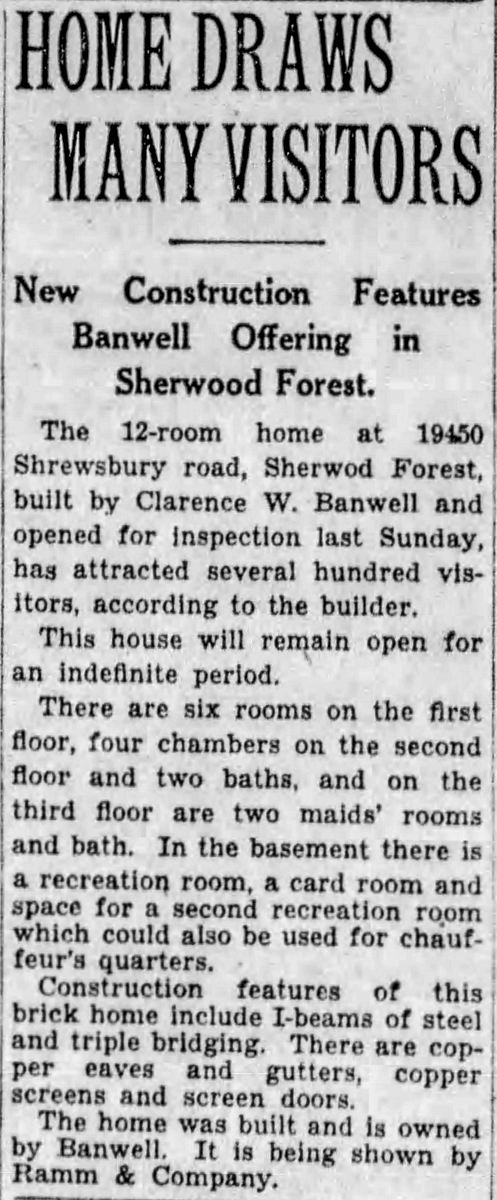 HOME DRAWS MANY VISITORS

New Construction Features Banwell Offering in Sherwood Forest.

The 12-room home at 19450 Shrewsbury road, Sherwod Forest, built by Clarence W. Banwell and opened for inspection last Sunday, has attracted several hundred visitors, according to the builder.

This house will remain open for an indefinite period.

There are six rooms on the first floor, four chambers on the second floor and two baths, and on the third floor are two maids' rooms and bath. In the basement there is a recreation room, a card room and space for a second recreation room which could also be used for chauffeur's quarters.

Construction features of this brick home include I-beams of steel and triple bridging. There are copper eaves and gutters, copper screens and screen doors.

The home was built and is owned by Banwell. It is being shown by Ramm & Company.